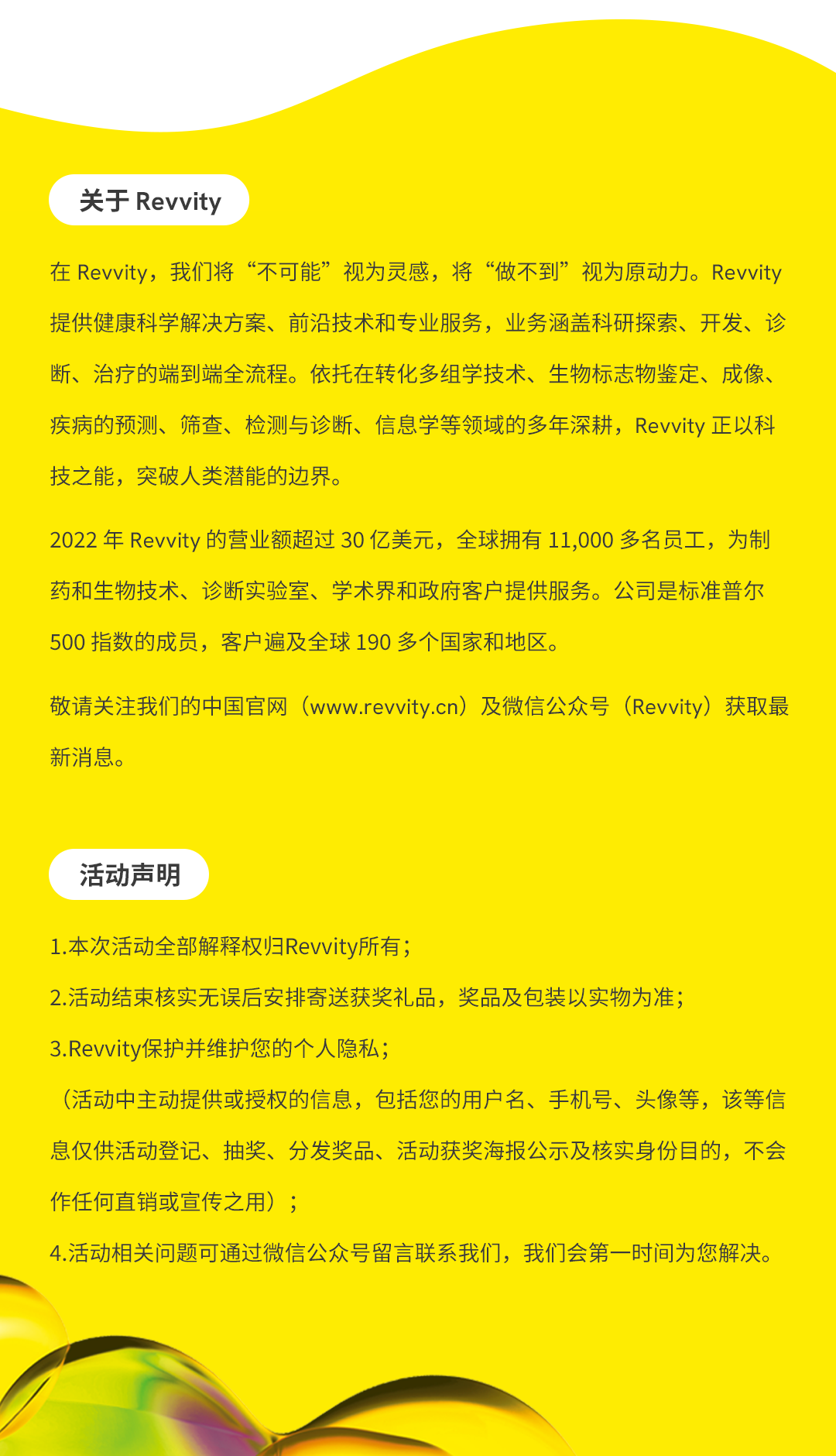 关于 Revvity

在 Revvity，我们将“不可能”视为灵感，将“做不到”视为原动力。Revvity 提供健康科学解决方案、前沿技术和专业服务，业务涵盖科研探索、开发、诊断、治疗的端到端全流程。依托在转化多组学技术、生物标志物鉴定、成像、疾病的预测、筛查、检测与诊断、信息学等领域的多年深耕，Revvity 正以科技之能，突破人类潜能的边界。

2022 年 Revvity 的营业额超过 30 亿美元，全球拥有 11,000 多名员工，为制药和生物技术、诊断实验室、学术界和政府客户提供服务。公司是标准普尔 500 指数的成员，客户遍及全球 190 多个国家和地区。

敬请关注我们的中国官网（www.revvity.cn）及微信公众号（Revvity）获取最新消息。

活动声明

1.本次活动全部解释权归Revvity所有；

2.活动结束核实无误后安排寄送获奖礼品，奖品及包装以实物为准；

3.Revvity保护并维护您的个人隐私；
（活动中主动提供或授权的信息，包括您的用户名、手机号、头像等，该等信息仅供活动登记、抽奖、分发奖品、活动获奖海报公示及核实身份目的，不会作任何直销或宣传之用）；

4.活动相关问题可通过微信公众号留言联系我们，我们会第一时间为您解决。